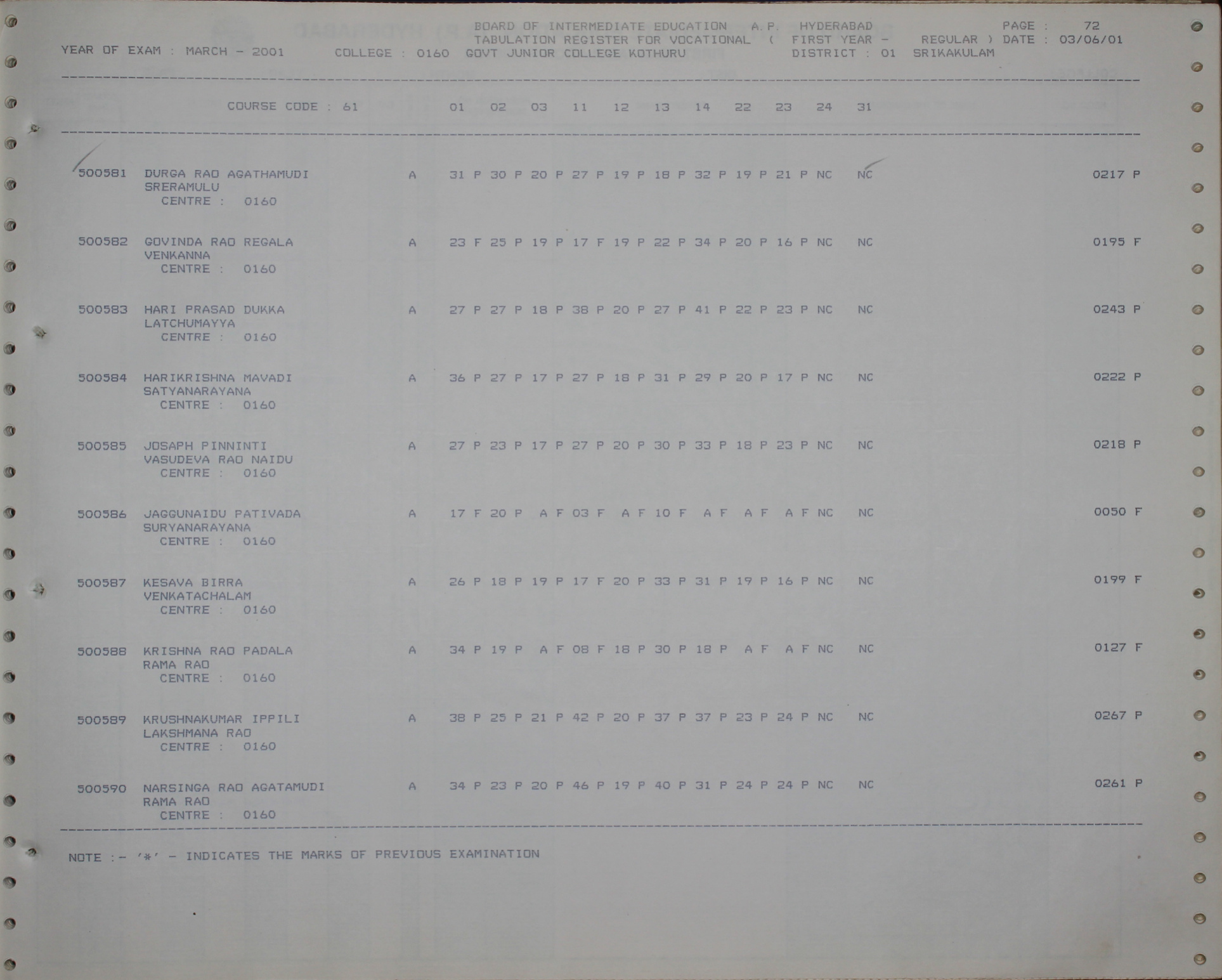 BOARD OF INTERMEDIATE EDUCATION A.P. HYDERABAD PAGE : 72
TABULATION REGISTER FOR VOCATIONAL ( FIRST YEAR - REGULAR ) DATE : 03/06/01
YEAR OF EXAM : MARCH - 2001 COLLEGE : 0160 GOVT JUNIOR COLLEGE KOTHURU DISTRICT : 01 SRIKAKULAM

COURSE CODE : 61 01 02 03 11 12 13 14 22 23 24 31

500581 DURGA RAO AGATHAMUDI A 31 P 30 P 20 P 27 P 19 P 18 P 32 P 19 P 21 P NC NC 0217 P
SRERAMULU
CENTRE : 0160

500582 GOVINDA RAO REGALA A 23 F 25 P 19 P 17 F 19 P 22 P 34 P 20 P 16 P NC NC 0195 F
VENKANNA
CENTRE : 0160

500583 HARI PRASAD DUKKA A 27 P 27 P 18 P 38 P 20 P 27 P 41 P 22 P 23 P NC NC 0243 P
LATCHUMAYYA
CENTRE : 0160

500584 HARIKRISHNA MAVADI A 36 P 27 P 17 P 27 P 18 P 31 P 29 P 20 P 17 P NC NC 0222 P
SATYANARAYANA
CENTRE : 0160

500585 JOSAPH PINNINTI A 27 P 23 P 17 P 27 P 20 P 30 P 33 P 18 P 23 P NC NC 0218 P
VASUDEVA RAO NAIDU
CENTRE : 0160

500586 JAGGUNAIDU PATIVADA A 17 F 20 P A F 03 F A F 10 F A F A F A F NC NC 0050 F
SURYANARAYANA
CENTRE : 0160

500587 KESAVA BIRRA A 26 P 18 P 19 P 17 F 20 P 33 P 31 P 19 P 16 P NC NC 0199 F
VENKATACHALAM
CENTRE : 0160

500588 KRISHNA RAO PADALA A 34 P 19 P A F 08 F 18 P 30 P 18 P A F A F NC NC 0127 F
RAMA RAO
CENTRE : 0160

500589 KRUSHNAKUMAR IPPILI A 38 P 25 P 21 P 42 P 20 P 37 P 37 P 23 P 24 P NC NC 0267 P
LAKSHMANA RAO
CENTRE : 0160

500590 NARSINGA RAO AGATAMUDI A 34 P 23 P 20 P 46 P 19 P 40 P 31 P 24 P 24 P NC NC 0261 P
RAMA RAO
CENTRE : 0160

NOTE :- '*' - INDICATES THE MARKS OF PREVIOUS EXAMINATION